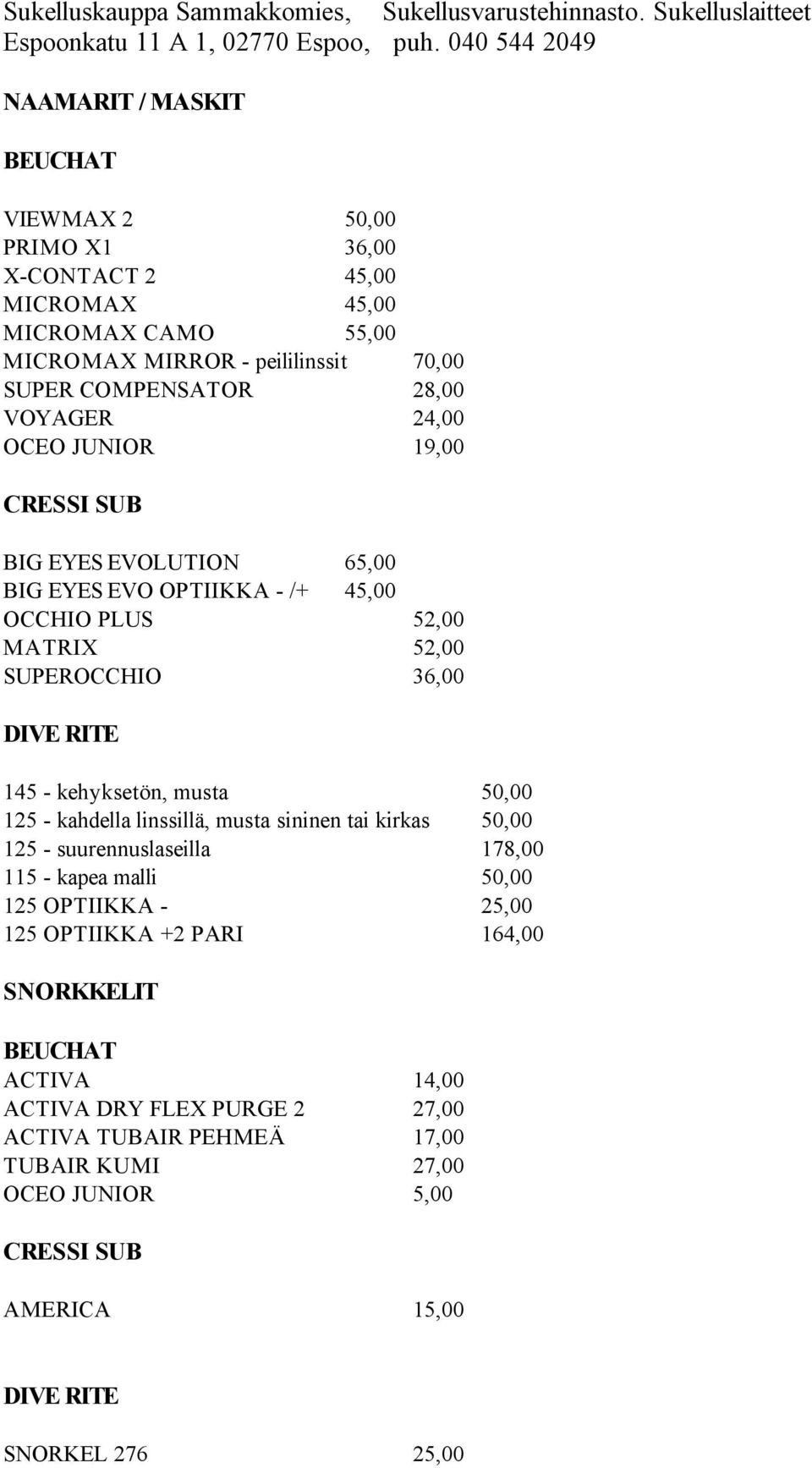 Sukelluskauppa Sammakkomies, Sukellusvarustehinnasto. Sukelluslaitteet Espoonkatu 11 A 1, 02770 Espoo, puh. 040 544 2049

NAAMARIT / MASKIT

BEUCHAT

VIEWMAX 2 50,00
PRIMO X1 36,00
X-CONTACT 2 45,00
MICROMAX 45,00
MICROMAX CAMO 55,00
MICROMAX MIRROR - peililinssit 70,00
SUPER COMPENSATOR 28,00
VOYAGER 24,00
OCEO JUNIOR 19,00

CRESSI SUB

BIG EYES EVOLUTION 65,00
BIG EYES EVO OPTIIKKA - /+ 45,00
OCCHIO PLUS 52,00
MATRIX 52,00
SUPEROCCHIO 36,00

DIVE RITE

145 - kehyksetön, musta 50,00
125 - kahdella linssillä, musta sininen tai kirkas 50,00
125 - suurennuslaseilla 178,00
115 - kapea malli 50,00
125 OPTIIKKA - 25,00
125 OPTIIKKA +2 PARI 164,00

SNORKKELIT

BEUCHAT
ACTIVA 14,00
ACTIVA DRY FLEX PURGE 2 27,00
ACTIVA TUBAIR PEHMEÄ 17,00
TUBAIR KUMI 27,00
OCEO JUNIOR 5,00

CRESSI SUB

AMERICA 15,00

DIVE RITE

SNORKEL 276 25,00